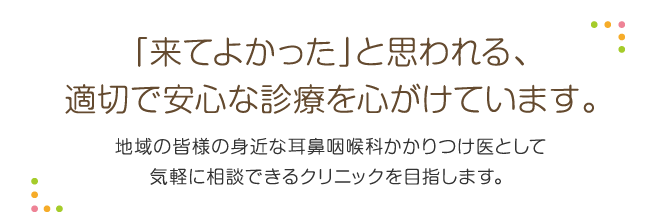 「来てよかった」と思われる、
適切で安心な診療を心がけています。

地域の皆様の身近な耳鼻咽喉科かかりつけ医として
気軽に相談できるクリニックを目指します。